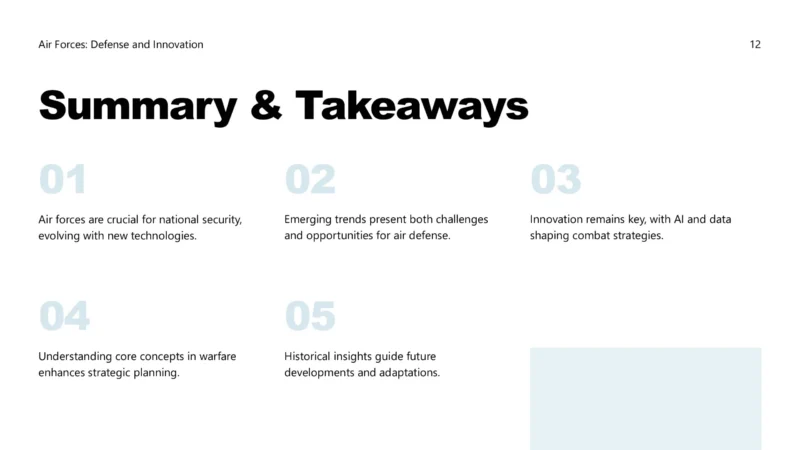 Air Forces: Defense and Innovation

12

Summary & Takeaways

01

Air forces are crucial for national security, evolving with new technologies.

02

Emerging trends present both challenges and opportunities for air defense.

03

Innovation remains key, with AI and data shaping combat strategies.

04

Understanding core concepts in warfare enhances strategic planning.

05

Historical insights guide future developments and adaptations.